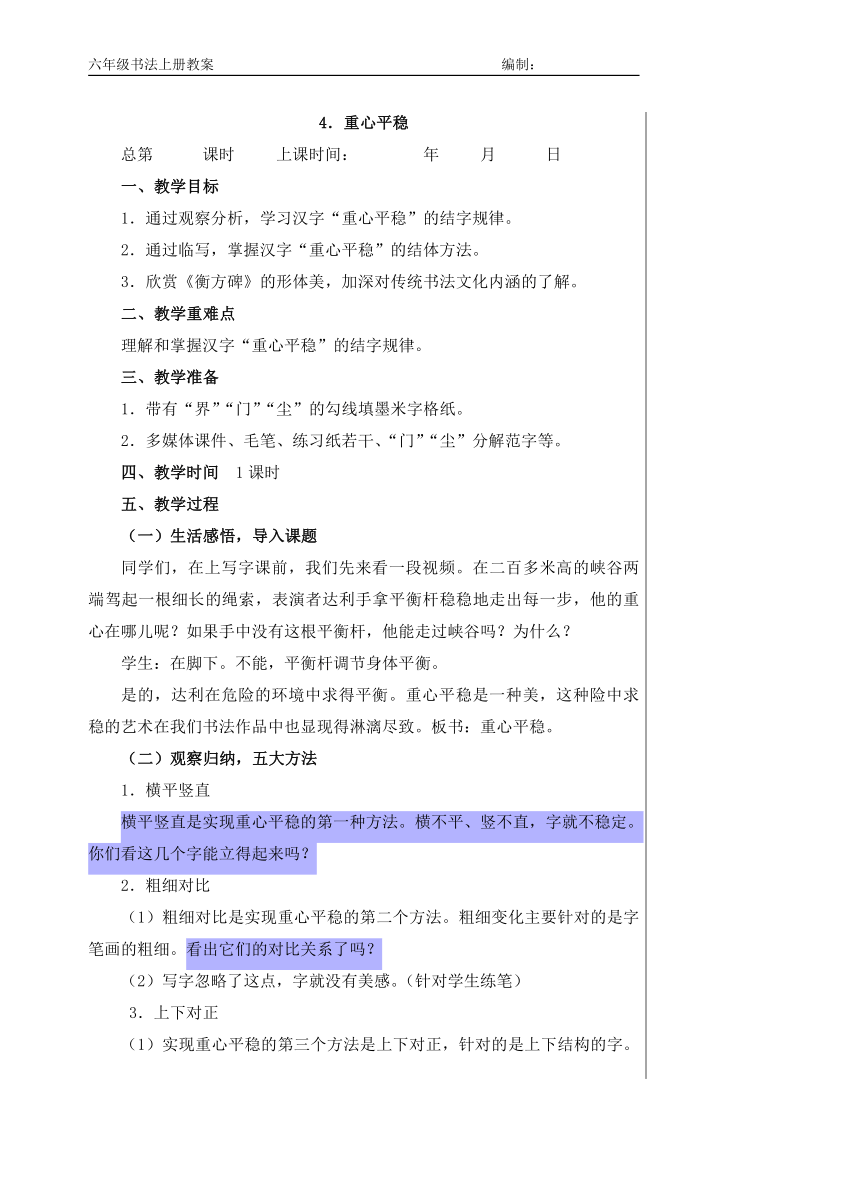 六年级书法上册教案　　　　　　　　　　　　　　　　　编制：

4．重心平稳

总第　　课时　　上课时间：　　　　年　　月　　日

一、教学目标

1．通过观察分析，学习汉字“重心平稳”的结字规律。

2．通过临写，掌握汉字“重心平稳”的结体方法。

3．欣赏《衡方碑》的形体美，加深对传统书法文化内涵的了解。

二、教学重难点

理解和掌握汉字“重心平稳”的结字规律。

三、教学准备

1．带有“界”“门”“尘”的勾线填墨米字格纸。

2．多媒体课件、毛笔、练习纸若干、“门”“尘”分解范字等。

四、教学时间　1课时

五、教学过程

（一）生活感悟，导入课题

同学们，在上写字课前，我们先来看一段视频。在二百多米高的峡谷两端驾起一根细长的绳索，表演者达利手拿平衡杆稳稳地走出每一步，他的重心在哪儿呢？如果手中没有这根平衡杆，他能走过峡谷吗？为什么？

学生：在脚下。不能，平衡杆调节身体平衡。

是的，达利在危险的环境中求得平衡。重心平稳是一种美，这种险中求稳的艺术在我们书法作品中也显现得淋漓尽致。板书：重心平稳。

（二）观察归纳，五大方法

1．横平竖直

横平竖直是实现重心平稳的第一种方法。横不平、竖不直，字就不稳定。你们看这几个字能立得起来吗？

2．粗细对比

（1）粗细对比是实现重心平稳的第二个方法。粗细变化主要针对的是字笔画的粗细。看出它们的对比关系了吗？

（2）写字忽略了这点，字就没有美感。(针对学生练笔)

3．上下对正

（1）实现重心平稳的第三个方法是上下对正，针对的是上下结构的字。